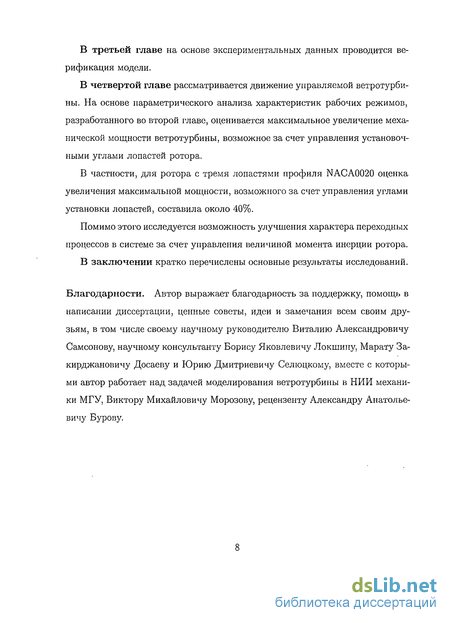 **В третьей главе** на основе экспериментальных данных проводится верификация модели.

**В четвертой главе** рассматривается движение управляемой ветротурбины. На основе параметрического анализа характеристик рабочих режимов, разработанного во второй главе, оценивается максимальное увеличение механической мощности ветротурбины, возможное за счет управления установочными углами лопастей ротора.

В частности, для ротора с тремя лопастями профиля NACA0020 оценка увеличения максимальной мощности, возможного за счет управления углами установки лопастей, составила около 40%.

Помимо этого исследуется возможность улучшения характера переходных процессов в системе за счет управления величиной момента инерции ротора.

**В заключении** кратко перечислены основные результаты исследований.

**Благодарности.** Автор выражает благодарность за поддержку, помощь в написании диссертации, ценные советы, идеи и замечания всем своим друзьям, в том числе своему научному руководителю Виталию Александровичу Самсонову, научному консультанту Борису Яковлевичу Локшину, Марату Закирджановичу Досаеву и Юрию Дмитриевичу Селюцкому, вместе с которыми автор работает над задачей моделирования ветротурбины в НИИ механики МГУ, Виктору Михайловичу Морозову, рецензенту Александру Анатольевичу Бурову.

8

dsLib.net
библиотека диссертаций